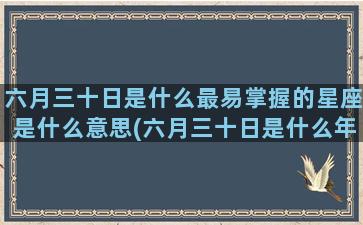 六月三十日是什么最易掌握的星座是什么意思(六月三十日是什么年